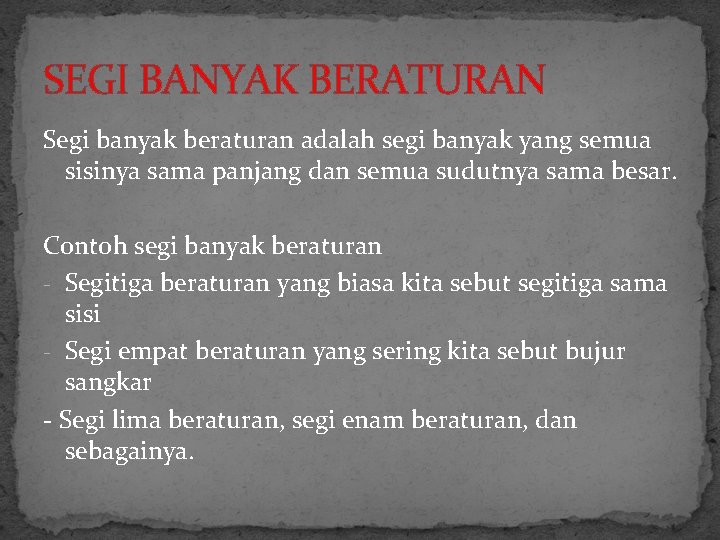 SEGI BANYAK BERATURAN

Segi banyak beraturan adalah segi banyak yang semua sisinya sama panjang dan semua sudutnya sama besar.

Contoh segi banyak beraturan
- Segitiga beraturan yang biasa kita sebut segitiga sama sisi
- Segi empat beraturan yang sering kita sebut bujur sangkar
- Segi lima beraturan, segi enam beraturan, dan sebagainya.